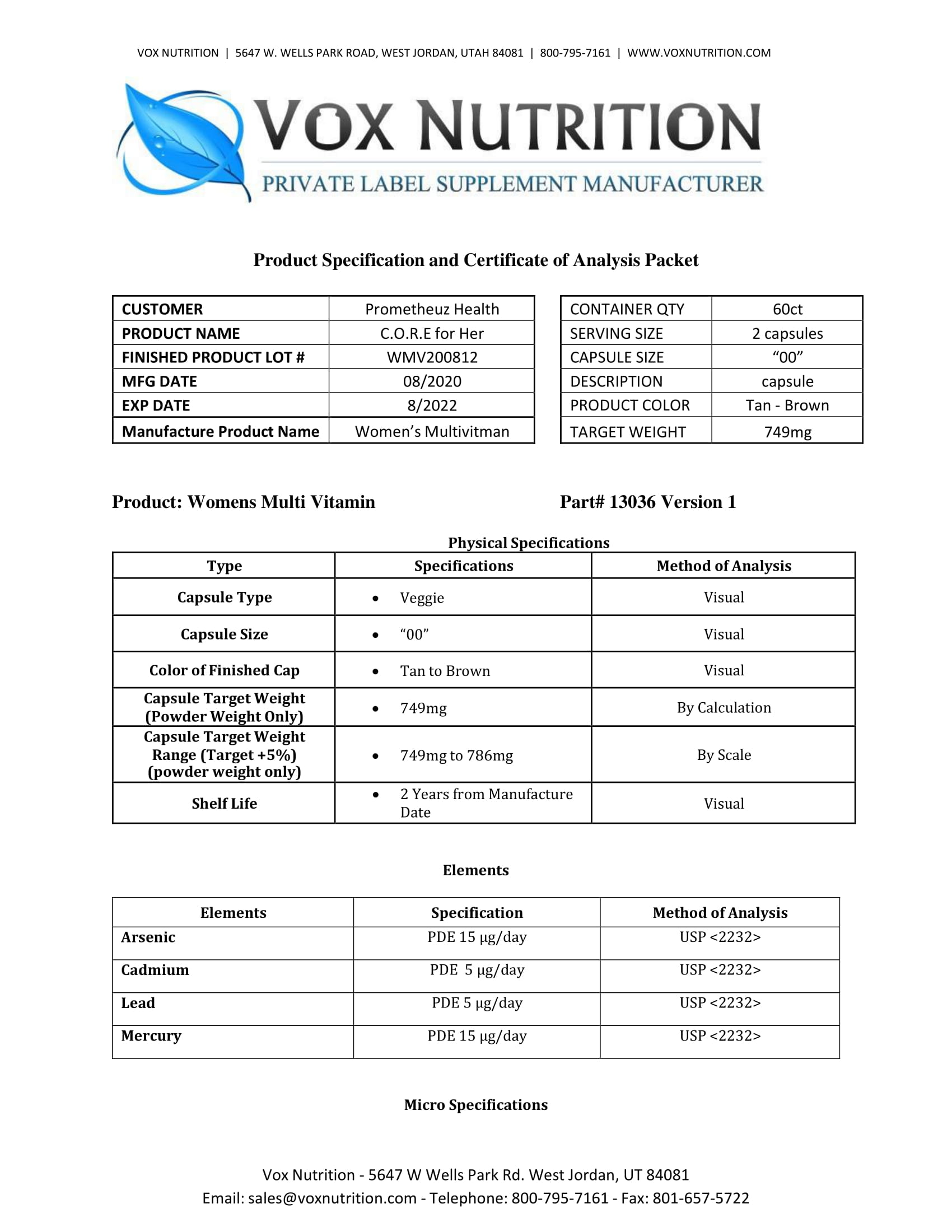 VOX NUTRITION | 5647 W. WELLS PARK ROAD, WEST JORDAN, UTAH 84081 | 800-795-7161 | WWW.VOXNUTRITION.COM

VOX NUTRITION
PRIVATE LABEL SUPPLEMENT MANUFACTURER

Product Specification and Certificate of Analysis Packet

| CUSTOMER | Prometheuz Health |
|---|---|
| PRODUCT NAME | C.O.R.E for Her |
| FINISHED PRODUCT LOT # | WMV200812 |
| MFG DATE | 08/2020 |
| EXP DATE | 8/2022 |
| Manufacture Product Name | Women's Multivitman |

| CONTAINER QTY | 60ct |
|---|---|
| SERVING SIZE | 2 capsules |
| CAPSULE SIZE | "00" |
| DESCRIPTION | capsule |
| PRODUCT COLOR | Tan - Brown |
| TARGET WEIGHT | 749mg |

Product: Womens Multi Vitamin

Part# 13036 Version 1

Physical Specifications

| Type | Specifications | Method of Analysis |
|---|---|---|
| Capsule Type | • Veggie | Visual |
| Capsule Size | • "00" | Visual |
| Color of Finished Cap | • Tan to Brown | Visual |
| Capsule Target Weight (Powder Weight Only) | • 749mg | By Calculation |
| Capsule Target Weight Range (Target +5%) (powder weight only) | • 749mg to 786mg | By Scale |
| Shelf Life | • 2 Years from Manufacture Date | Visual |

Elements

| Elements | Specification | Method of Analysis |
|---|---|---|
| Arsenic | PDE 15 µg/day | USP <2232> |
| Cadmium | PDE 5 µg/day | USP <2232> |
| Lead | PDE 5 µg/day | USP <2232> |
| Mercury | PDE 15 µg/day | USP <2232> |

Micro Specifications

Vox Nutrition - 5647 W Wells Park Rd. West Jordan, UT 84081
Email: sales@voxnutrition.com - Telephone: 800-795-7161 - Fax: 801-657-5722